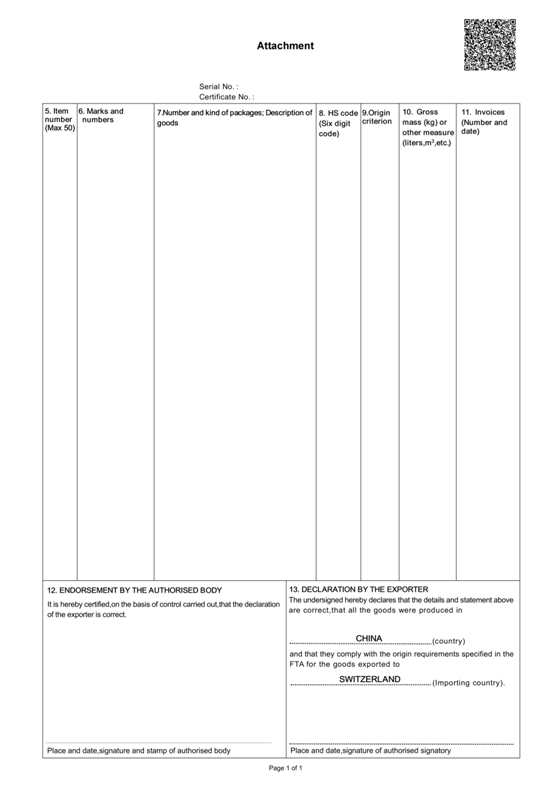 Attachment

Serial No. :
Certificate No. :

| 5. Item number (Max 50) | 6. Marks and numbers | 7.Number and kind of packages; Description of goods | 8. HS code (Six digit code) | 9.Origin criterion | 10. Gross mass (kg) or other measure (liters,$m^3$,etc.) | 11. Invoices (Number and date) |
|---|---|---|---|---|---|---|
| | | | | | | |

12. ENDORSEMENT BY THE AUTHORISED BODY
It is hereby certified,on the basis of control carried out,that the declaration of the exporter is correct.

Place and date,signature and stamp of authorised body

13. DECLARATION BY THE EXPORTER
The undersigned hereby declares that the details and statement above are correct,that all the goods were produced in

CHINA (country)

and that they comply with the origin requirements specified in the FTA for the goods exported to

SWITZERLAND (Importing country).

Place and date,signature of authorised signatory

Page 1 of 1